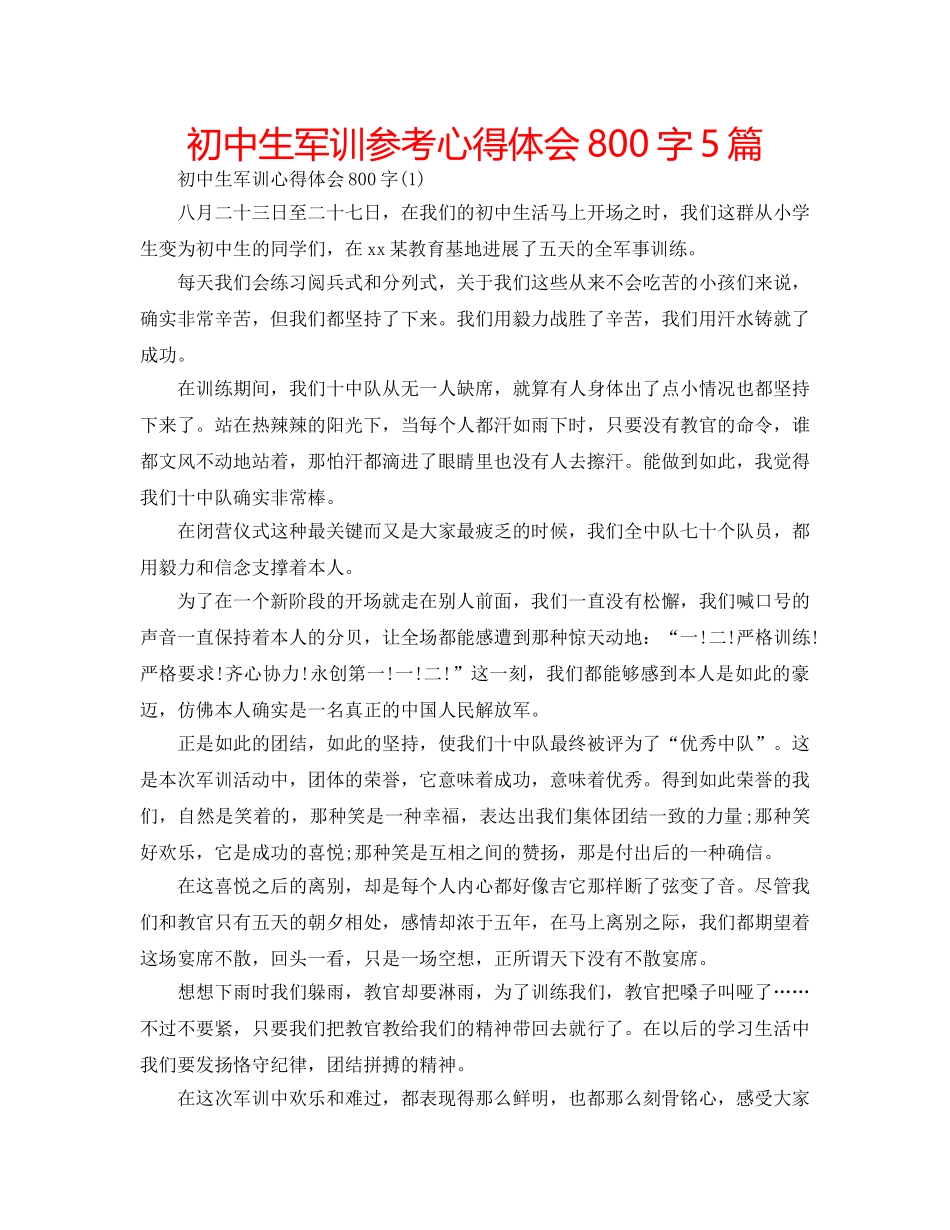 初中生军训参考心得体会800字5篇

初中生军训心得体会800字(1)

八月二十三日至二十七日，在我们的初中生活马上开场之时，我们这群从小学生变为初中生的同学们，在xx某教育基地进展了五天的全军事训练。

每天我们会练习阅兵式和分列式，关于我们这些从来不会吃苦的小孩们来说，确实非常辛苦，但我们都坚持了下来。我们用毅力战胜了辛苦，我们用汗水铸就了成功。

在训练期间，我们十中队从无一人缺席，就算有人身体出了点小情况也都坚持下来了。站在热辣辣的阳光下，当每个人都汗如雨下时，只要没有教官的命令，谁都文风不动地站着，那怕汗都滴进了眼睛里也没有人去擦汗。能做到如此，我觉得我们十中队确实非常棒。

在闭营仪式这种最关键而又是大家最疲乏的时候，我们全中队七十个队员，都用毅力和信念支撑着本人。

为了在一个新阶段的开场就走在别人前面，我们一直没有松懈，我们喊口号的声音一直保持着本人的分贝，让全场都能感遭到那种惊天动地：“一!二!严格训练!严格要求!齐心协力!永创第一!一!二!”这一刻，我们都能够感到本人是如此的豪迈，仿佛本人确实是一名真正的中国人民解放军。

正是如此的团结，如此的坚持，使我们十中队最终被评为了“优秀中队”。这是本次军训活动中，团体的荣誉，它意味着成功，意味着优秀。得到如此荣誉的我们，自然是笑着的，那种笑是一种幸福，表达出我们集体团结一致的力量;那种笑好欢乐，它是成功的喜悦;那种笑是互相之间的赞扬，那是付出后的一种确信。

在这喜悦之后的离别，却是每个人内心都好像吉它那样断了弦变了音。尽管我们和教官只有五天的朝夕相处，感情却浓于五年，在马上离别之际，我们都期望着这场宴席不散，回头一看，只是一场空想，正所谓天下没有不散宴席。

想想下雨时我们躲雨，教官却要淋雨，为了训练我们，教官把嗓子叫哑了……不过不要紧，只要我们把教官教给我们的精神带回去就行了。在以后的学习生活中我们要发扬恪守纪律，团结拼搏的精神。

在这次军训中欢乐和难过，都表现得那么鲜明，也都那么刻骨铭心，感受大家